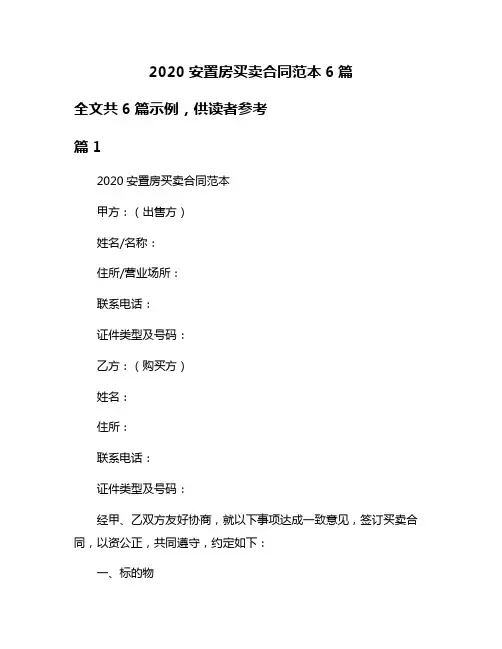 2020 安置房买卖合同范本 6 篇

全文共 6 篇示例，供读者参考

篇 1

2020 安置房买卖合同范本

甲方：（出售方）

姓名/名称：

住所/营业场所：

联系电话：

证件类型及号码：

乙方：（购买方）

姓名：

住所：

联系电话：

证件类型及号码：

经甲、乙双方友好协商，就以下事项达成一致意见，签订买卖合同，以资公正，共同遵守，约定如下：

一、标的物